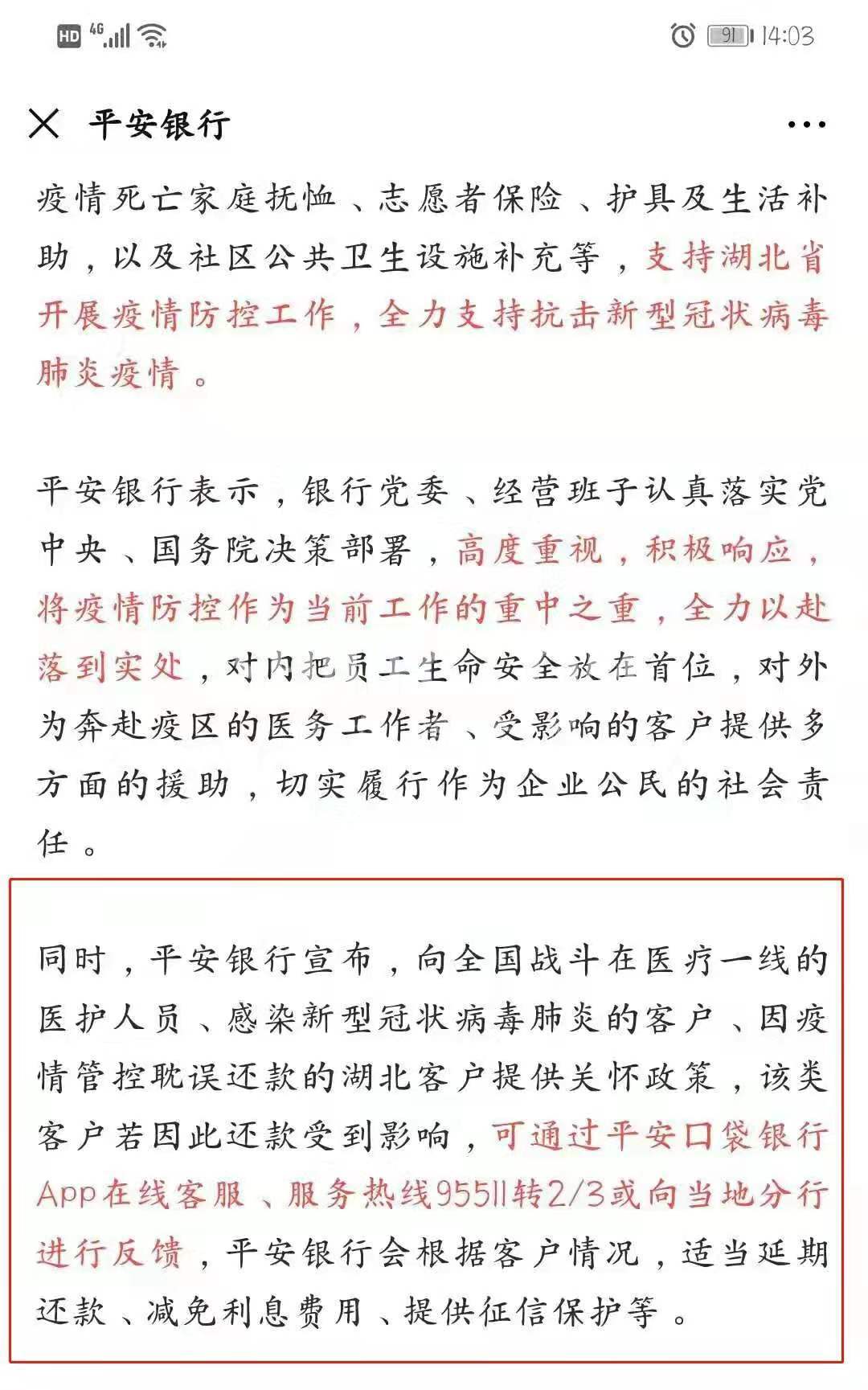 HD 4G 91 14:03

平安银行

疫情死亡家庭抚恤、志愿者保险、护具及生活补助，以及社区公共卫生设施补充等，支持湖北省开展疫情防控工作，全力支持抗击新型冠状病毒肺炎疫情。

平安银行表示，银行党委、经营班子认真落实党中央、国务院决策部署，高度重视，积极响应，将疫情防控作为当前工作的重中之重，全力以赴落到实处，对内把员工生命安全放在首位，对外为奔赴疫区的医务工作者、受影响的客户提供多方面的援助，切实履行作为企业公民的社会责任。

同时，平安银行宣布，向全国战斗在医疗一线的医护人员、感染新型冠状病毒肺炎的客户、因疫情管控耽误还款的湖北客户提供关怀政策，该类客户若因此还款受到影响，可通过平安口袋银行App在线客服、服务热线95511转2/3或向当地分行进行反馈，平安银行会根据客户情况，适当延期还款、减免利息费用、提供征信保护等。